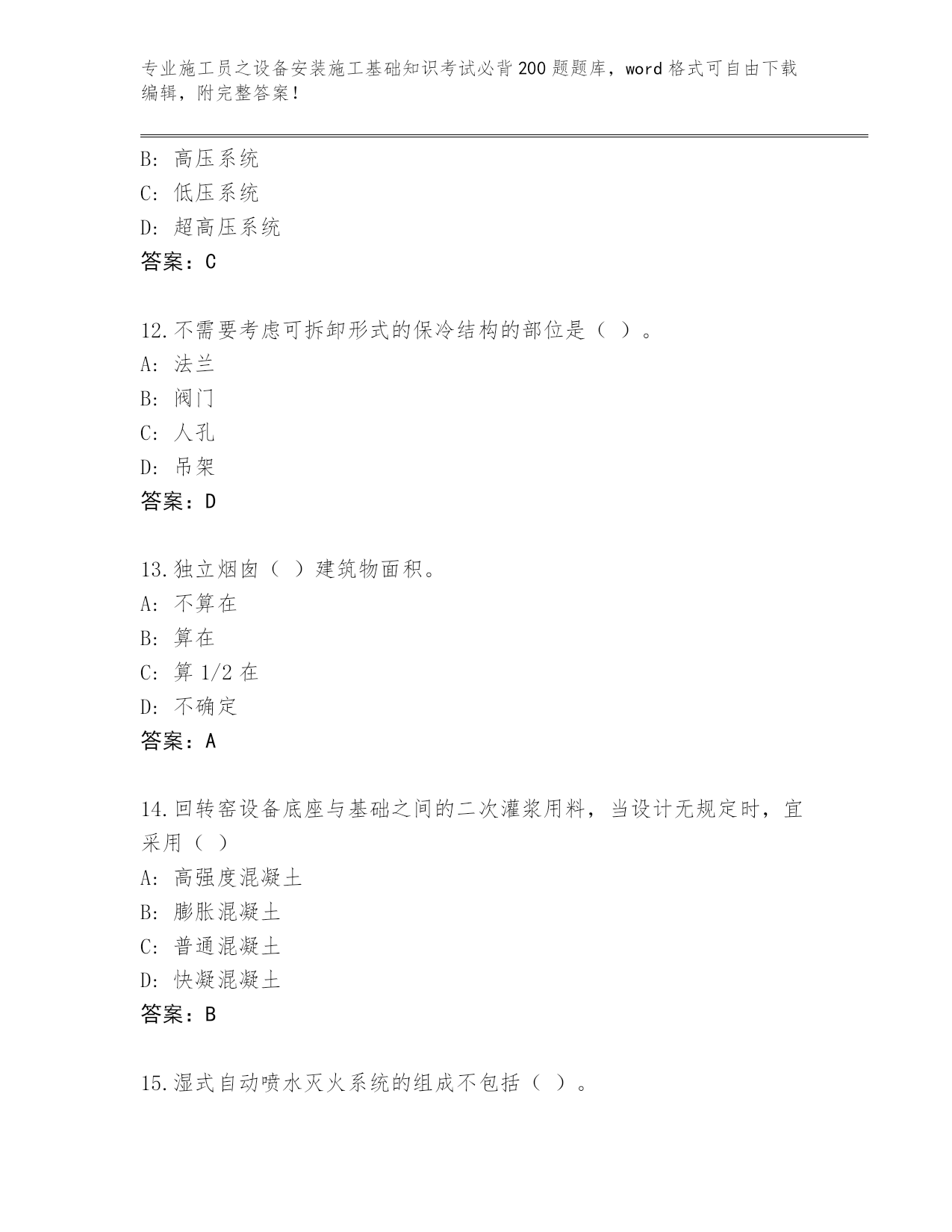 专业施工员之设备安装施工基础知识考试必背200题题库，word格式可自由下载编辑，附完整答案！

B: 高压系统
C: 低压系统
D: 超高压系统
答案：C

12.不需要考虑可拆卸形式的保冷结构的部位是（ ）。
A: 法兰
B: 阀门
C: 人孔
D: 吊架
答案：D

13.独立烟囱（ ）建筑物面积。
A: 不算在
B: 算在
C: 算1/2在
D: 不确定
答案：A

14.回转窑设备底座与基础之间的二次灌浆用料，当设计无规定时，宜采用（ ）
A: 高强度混凝土
B: 膨胀混凝土
C: 普通混凝土
D: 快凝混凝土
答案：B

15.湿式自动喷水灭火系统的组成不包括（ ）。